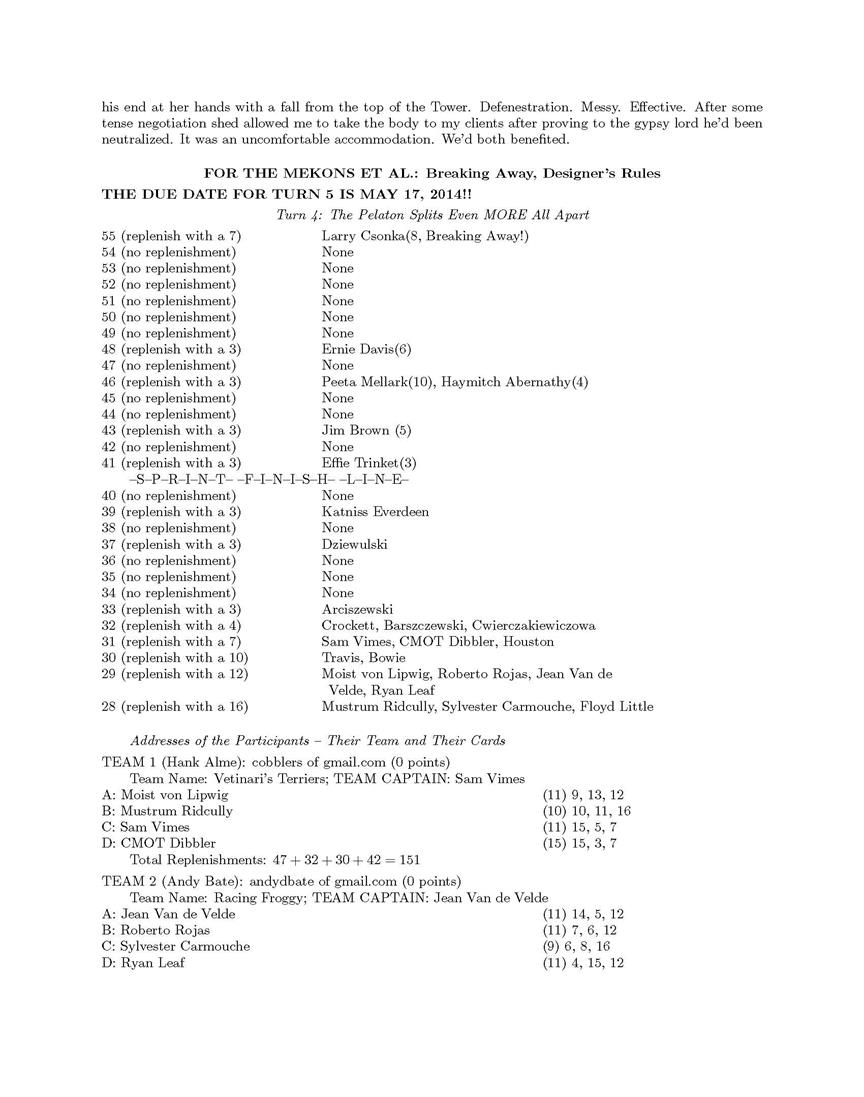 his end at her hands with a fall from the top of the Tower. Defenestration. Messy. Effective. After some tense negotiation shed allowed me to take the body to my clients after proving to the gypsy lord he'd been neutralized. It was an uncomfortable accommodation. We'd both benefited.

FOR THE MEKONS ET AL.: Breaking Away, Designer's Rules
THE DUE DATE FOR TURN 5 IS MAY 17, 2014!!

Turn 4: The Pelaton Splits Even MORE All Apart

55 (replenish with a 7) Larry Csonka(8, Breaking Away!)
54 (no replenishment) None
53 (no replenishment) None
52 (no replenishment) None
51 (no replenishment) None
50 (no replenishment) None
49 (no replenishment) None
48 (replenish with a 3) Ernie Davis(6)
47 (no replenishment) None
46 (replenish with a 3) Peeta Mellark(10), Haymitch Abernathy(4)
45 (no replenishment) None
44 (no replenishment) None
43 (replenish with a 3) Jim Brown (5)
42 (no replenishment) None
41 (replenish with a 3) Effie Trinket(3)
–S–P–R–I–N–T– –F–I–N–I–S–H– –L–I–N–E–
40 (no replenishment) None
39 (replenish with a 3) Katniss Everdeen
38 (no replenishment) None
37 (replenish with a 3) Dziewulski
36 (no replenishment) None
35 (no replenishment) None
34 (no replenishment) None
33 (replenish with a 3) Arciszewski
32 (replenish with a 4) Crockett, Barszczewski, Cwierczakiewiczowa
31 (replenish with a 7) Sam Vimes, CMOT Dibbler, Houston
30 (replenish with a 10) Travis, Bowie
29 (replenish with a 12) Moist von Lipwig, Roberto Rojas, Jean Van de Velde, Ryan Leaf
28 (replenish with a 16) Mustrum Ridcully, Sylvester Carmouche, Floyd Little

Addresses of the Participants – Their Team and Their Cards

TEAM 1 (Hank Alme): cobblers of gmail.com (0 points)
Team Name: Vetinari's Terriers; TEAM CAPTAIN: Sam Vimes
A: Moist von Lipwig (11) 9, 13, 12
B: Mustrum Ridcully (10) 10, 11, 16
C: Sam Vimes (11) 15, 5, 7
D: CMOT Dibbler (15) 15, 3, 7
Total Replenishments: $47 + 32 + 30 + 42 = 151$

TEAM 2 (Andy Bate): andydbate of gmail.com (0 points)
Team Name: Racing Froggy; TEAM CAPTAIN: Jean Van de Velde
A: Jean Van de Velde (11) 14, 5, 12
B: Roberto Rojas (11) 7, 6, 12
C: Sylvester Carmouche (9) 6, 8, 16
D: Ryan Leaf (11) 4, 15, 12